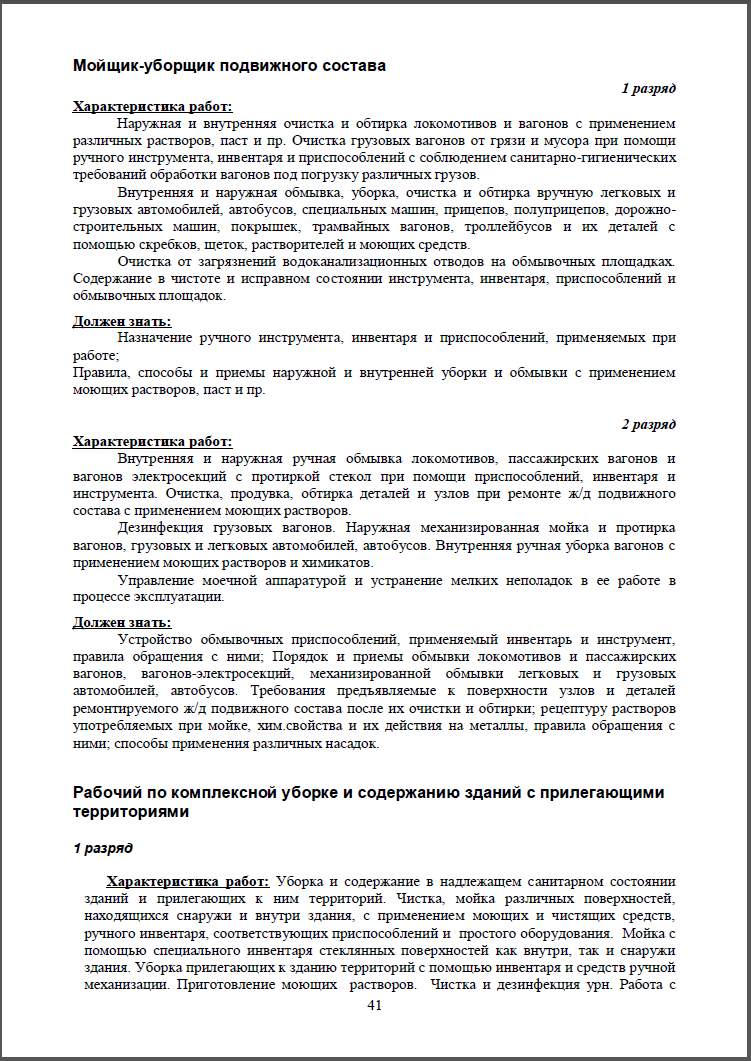 Мойщик-уборщик подвижного состава

1 разряд

Характеристика работ:

Наружная и внутренняя очистка и обтирка локомотивов и вагонов с применением различных растворов, паст и пр. Очистка грузовых вагонов от грязи и мусора при помощи ручного инструмента, инвентаря и приспособлений с соблюдением санитарно-гигиенических требований обработки вагонов под погрузку различных грузов.

Внутренняя и наружная обмывка, уборка, очистка и обтирка вручную легковых и грузовых автомобилей, автобусов, специальных машин, прицепов, полуприцепов, дорожно-строительных машин, покрышек, трамвайных вагонов, троллейбусов и их деталей с помощью скребков, щеток, растворителей и моющих средств.

Очистка от загрязнений водоканализационных отводов на обмывочных площадках. Содержание в чистоте и исправном состоянии инструмента, инвентаря, приспособлений и обмывочных площадок.

Должен знать:

Назначение ручного инструмента, инвентаря и приспособлений, применяемых при работе;

Правила, способы и приемы наружной и внутренней уборки и обмывки с применением моющих растворов, паст и пр.

2 разряд

Характеристика работ:

Внутренняя и наружная ручная обмывка локомотивов, пассажирских вагонов и вагонов электросекций с протиркой стекол при помощи приспособлений, инвентаря и инструмента. Очистка, продувка, обтирка деталей и узлов при ремонте ж/д подвижного состава с применением моющих растворов.

Дезинфекция грузовых вагонов. Наружная механизированная мойка и протирка вагонов, грузовых и легковых автомобилей, автобусов. Внутренняя ручная уборка вагонов с применением моющих растворов и химикатов.

Управление моечной аппаратурой и устранение мелких неполадок в ее работе в процессе эксплуатации.

Должен знать:

Устройство обмывочных приспособлений, применяемый инвентарь и инструмент, правила обращения с ними; Порядок и приемы обмывки локомотивов и пассажирских вагонов, вагонов-электросекций, механизированной обмывки легковых и грузовых автомобилей, автобусов. Требования предъявляемые к поверхности узлов и деталей ремонтируемого ж/д подвижного состава после их очистки и обтирки; рецептуру растворов употребляемых при мойке, хим.свойства и их действия на металлы, правила обращения с ними; способы применения различных насадок.

Рабочий по комплексной уборке и содержанию зданий с прилегающими территориями

1 разряд

Характеристика работ: Уборка и содержание в надлежащем санитарном состоянии зданий и прилегающих к ним территорий. Чистка, мойка различных поверхностей, находящихся снаружи и внутри здания, с применением моющих и чистящих средств, ручного инвентаря, соответствующих приспособлений и простого оборудования. Мойка с помощью специального инвентаря стеклянных поверхностей как внутри, так и снаружи здания. Уборка прилегающих к зданию территорий с помощью инвентаря и средств ручной механизации. Приготовление моющих растворов. Чистка и дезинфекция урн. Работа с

41